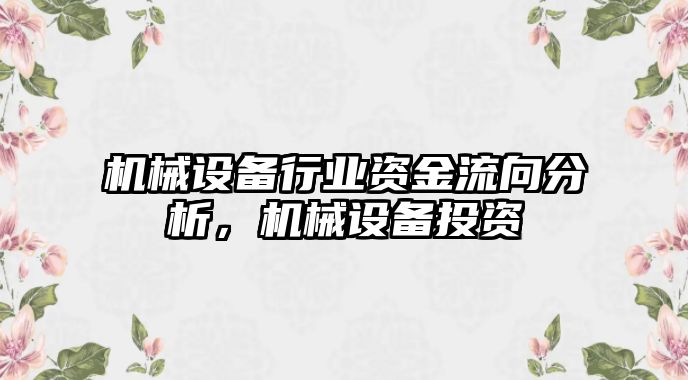 机械设备行业资金流向分析，机械设备投资